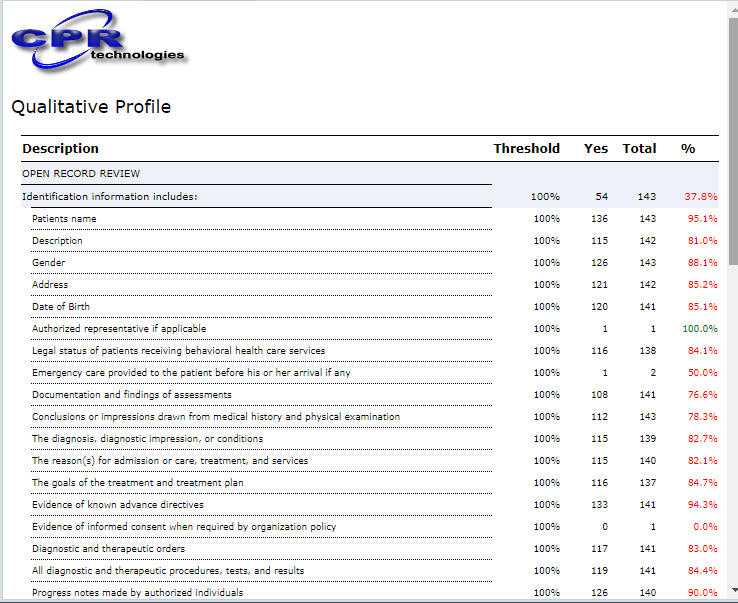 CPR technologies

Qualitative Profile

| Description | Threshold | Yes | Total | % |
|---|---|---|---|---|
| OPEN RECORD REVIEW | | | | |
| Identification information includes: | 100% | 54 | 143 | 37.8% |
| Patients name | 100% | 136 | 143 | 95.1% |
| Description | 100% | 115 | 142 | 81.0% |
| Gender | 100% | 126 | 143 | 88.1% |
| Address | 100% | 121 | 142 | 85.2% |
| Date of Birth | 100% | 120 | 141 | 85.1% |
| Authorized representative if applicable | 100% | 1 | 1 | 100.0% |
| Legal status of patients receiving behavioral health care services | 100% | 116 | 138 | 84.1% |
| Emergency care provided to the patient before his or her arrival if any | 100% | 1 | 2 | 50.0% |
| Documentation and findings of assessments | 100% | 108 | 141 | 76.6% |
| Conclusions or impressions drawn from medical history and physical examination | 100% | 112 | 143 | 78.3% |
| The diagnosis, diagnostic impression, or conditions | 100% | 115 | 139 | 82.7% |
| The reason(s) for admission or care, treatment, and services | 100% | 115 | 140 | 82.1% |
| The goals of the treatment and treatment plan | 100% | 116 | 137 | 84.7% |
| Evidence of known advance directives | 100% | 133 | 141 | 94.3% |
| Evidence of informed consent when required by organization policy | 100% | 0 | 1 | 0.0% |
| Diagnostic and therapeutic orders | 100% | 117 | 141 | 83.0% |
| All diagnostic and therapeutic procedures, tests, and results | 100% | 119 | 141 | 84.4% |
| Progress notes made by authorized individuals | 100% | 126 | 140 | 90.0% |